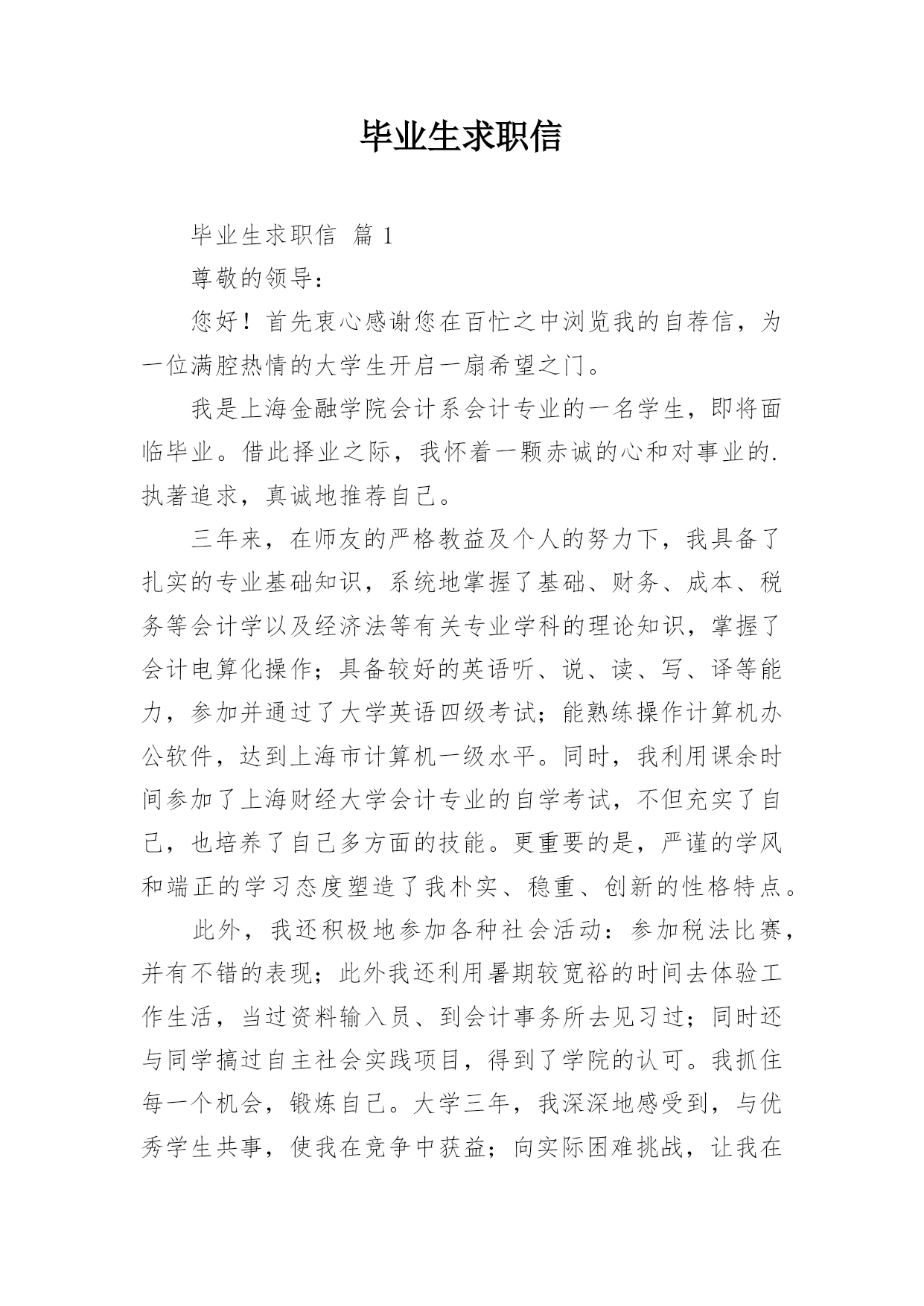 毕业生求职信

毕业生求职信 篇 1

尊敬的领导：

您好！首先衷心感谢您在百忙之中浏览我的自荐信，为一位满腔热情的大学生开启一扇希望之门。

我是上海金融学院会计系会计专业的一名学生，即将面临毕业。借此择业之际，我怀着一颗赤诚的心和对事业的.执著追求，真诚地推荐自己。

三年来，在师友的严格教益及个人的努力下，我具备了扎实的专业基础知识，系统地掌握了基础、财务、成本、税务等会计学以及经济法等有关专业学科的理论知识，掌握了会计电算化操作；具备较好的英语听、说、读、写、译等能力，参加并通过了大学英语四级考试；能熟练操作计算机办公软件，达到上海市计算机一级水平。同时，我利用课余时间参加了上海财经大学会计专业的自学考试，不但充实了自己，也培养了自己多方面的技能。更重要的是，严谨的学风和端正的学习态度塑造了我朴实、稳重、创新的性格特点。

此外，我还积极地参加各种社会活动：参加税法比赛，并有不错的表现；此外我还利用暑期较宽裕的时间去体验工作生活，当过资料输入员、到会计事务所去见习过；同时还与同学搞过自主社会实践项目，得到了学院的认可。我抓住每一个机会，锻炼自己。大学三年，我深深地感受到，与优秀学生共事，使我在竞争中获益；向实际困难挑战，让我在